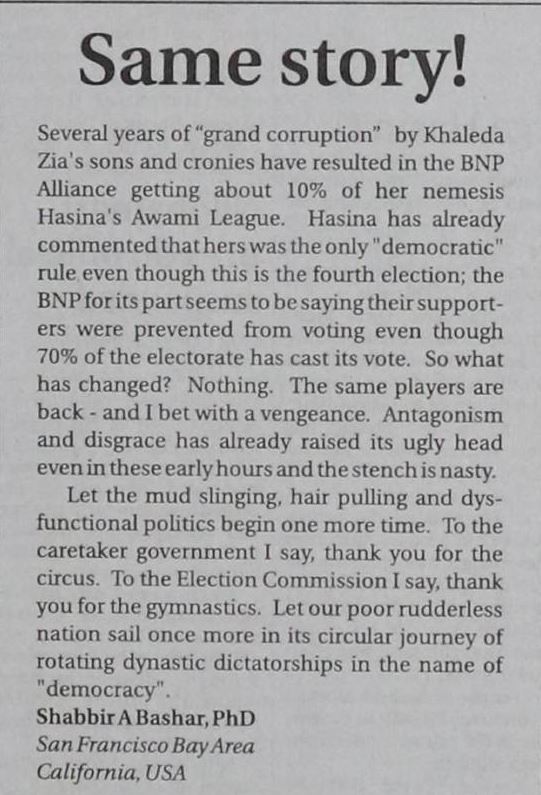 Same story!

Several years of “grand corruption” by Khaleda Zia's sons and cronies have resulted in the BNP Alliance getting about 10% of her nemesis Hasina's Awami League. Hasina has already commented that hers was the only "democratic" rule even though this is the fourth election; the BNP for its part seems to be saying their supporters were prevented from voting even though 70% of the electorate has cast its vote. So what has changed? Nothing. The same players are back - and I bet with a vengeance. Antagonism and disgrace has already raised its ugly head even in these early hours and the stench is nasty.

Let the mud slinging, hair pulling and dysfunctional politics begin one more time. To the caretaker government I say, thank you for the circus. To the Election Commission I say, thank you for the gymnastics. Let our poor rudderless nation sail once more in its circular journey of rotating dynastic dictatorships in the name of "democracy".

Shabbir A Bashar, PhD
San Francisco Bay Area
California, USA